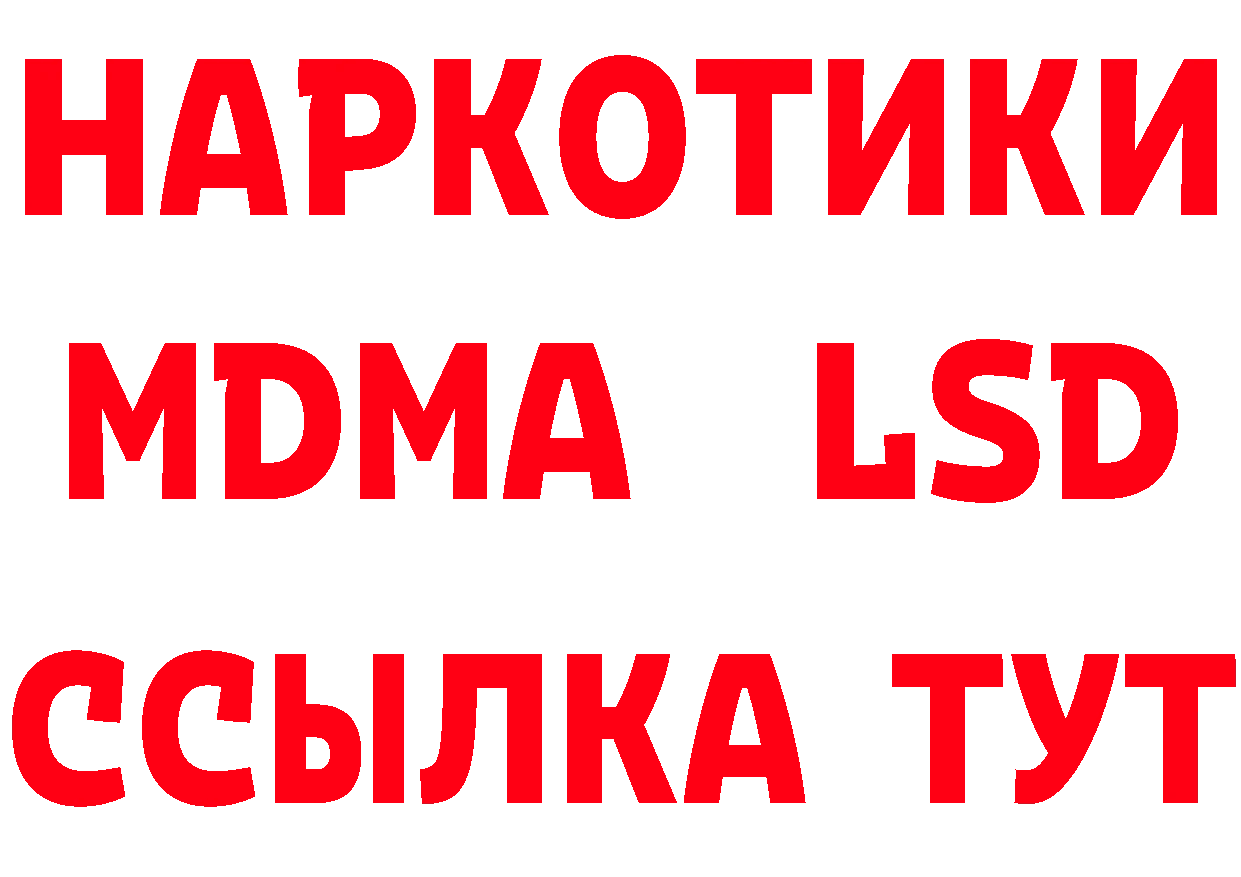 НАРКОТИКИ
MDMA LSD
ССЫЛКА ТУТ